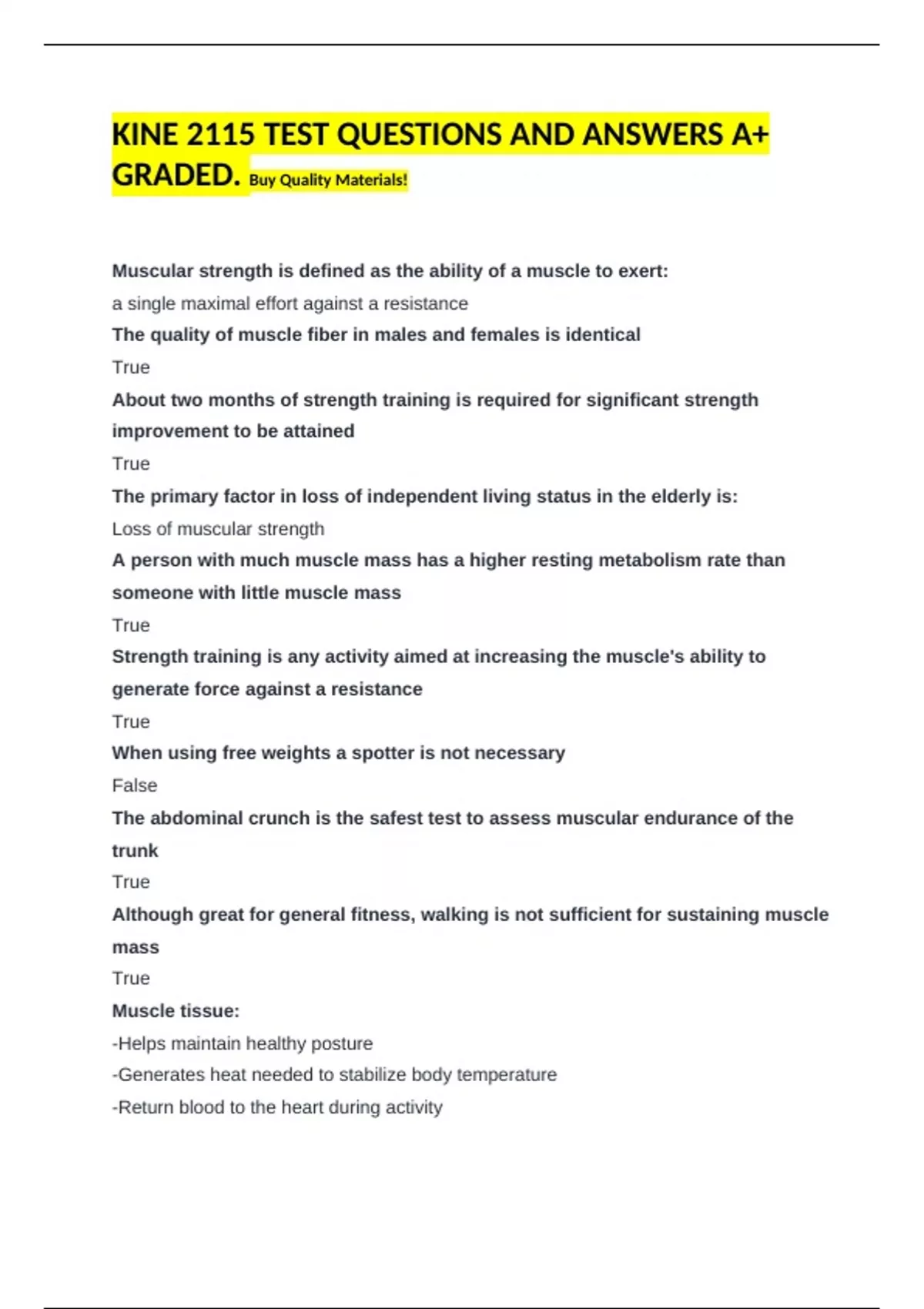 KINE 2115 TEST QUESTIONS AND ANSWERS A+ GRADED. Buy Quality Materials!

Muscular strength is defined as the ability of a muscle to exert:

a single maximal effort against a resistance

The quality of muscle fiber in males and females is identical

True

About two months of strength training is required for significant strength improvement to be attained

True

The primary factor in loss of independent living status in the elderly is:

Loss of muscular strength

A person with much muscle mass has a higher resting metabolism rate than someone with little muscle mass

True

Strength training is any activity aimed at increasing the muscle's ability to generate force against a resistance

True

When using free weights a spotter is not necessary

False

The abdominal crunch is the safest test to assess muscular endurance of the trunk

True

Although great for general fitness, walking is not sufficient for sustaining muscle mass

True

Muscle tissue:

-Helps maintain healthy posture

-Generates heat needed to stabilize body temperature

-Return blood to the heart during activity